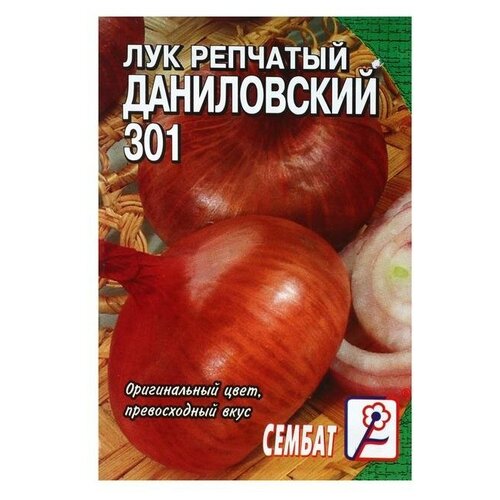 ЛУК РЕПЧАТЫЙ
ДАНИЛОВСКИЙ
301

Оригинальный цвет, превосходный вкус

СЕМБАТ